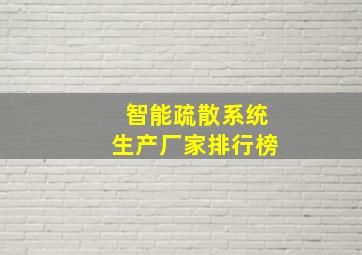 智能疏散系统
生产厂家排行榜